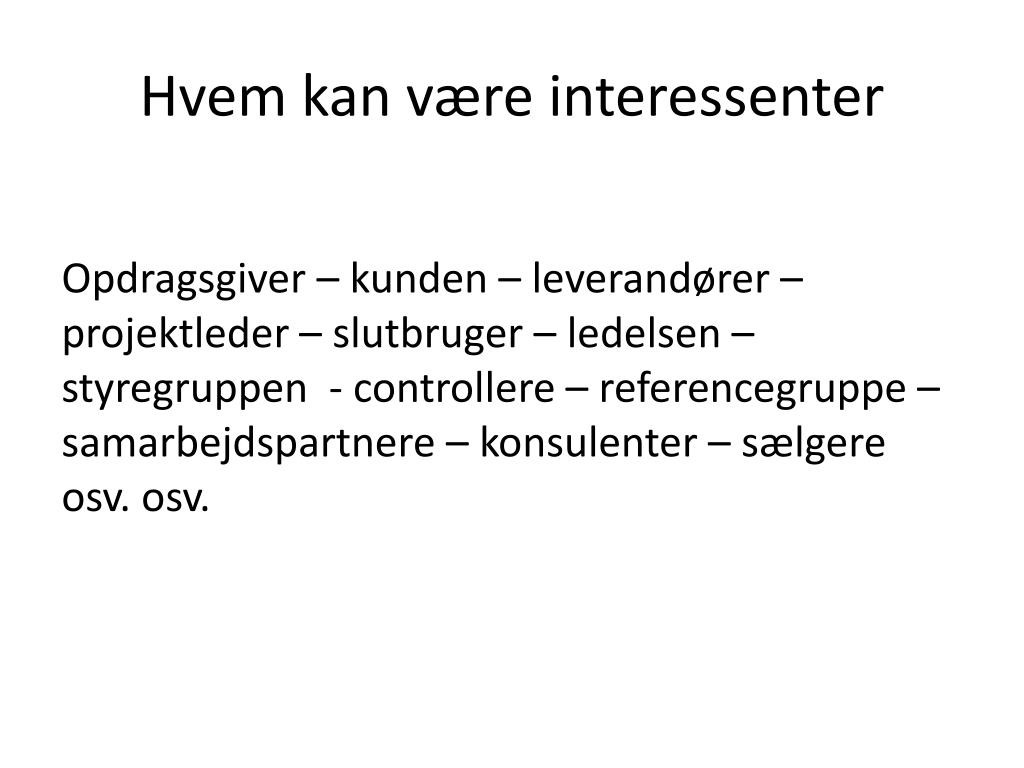 Hvem kan være interessenter

Opdragsgiver – kunden – leverandører – projektleder – slutbruger – ledelsen – styregruppen - controllere – referencegruppe – samarbejdspartnere – konsulenter – sælgere osv. osv.